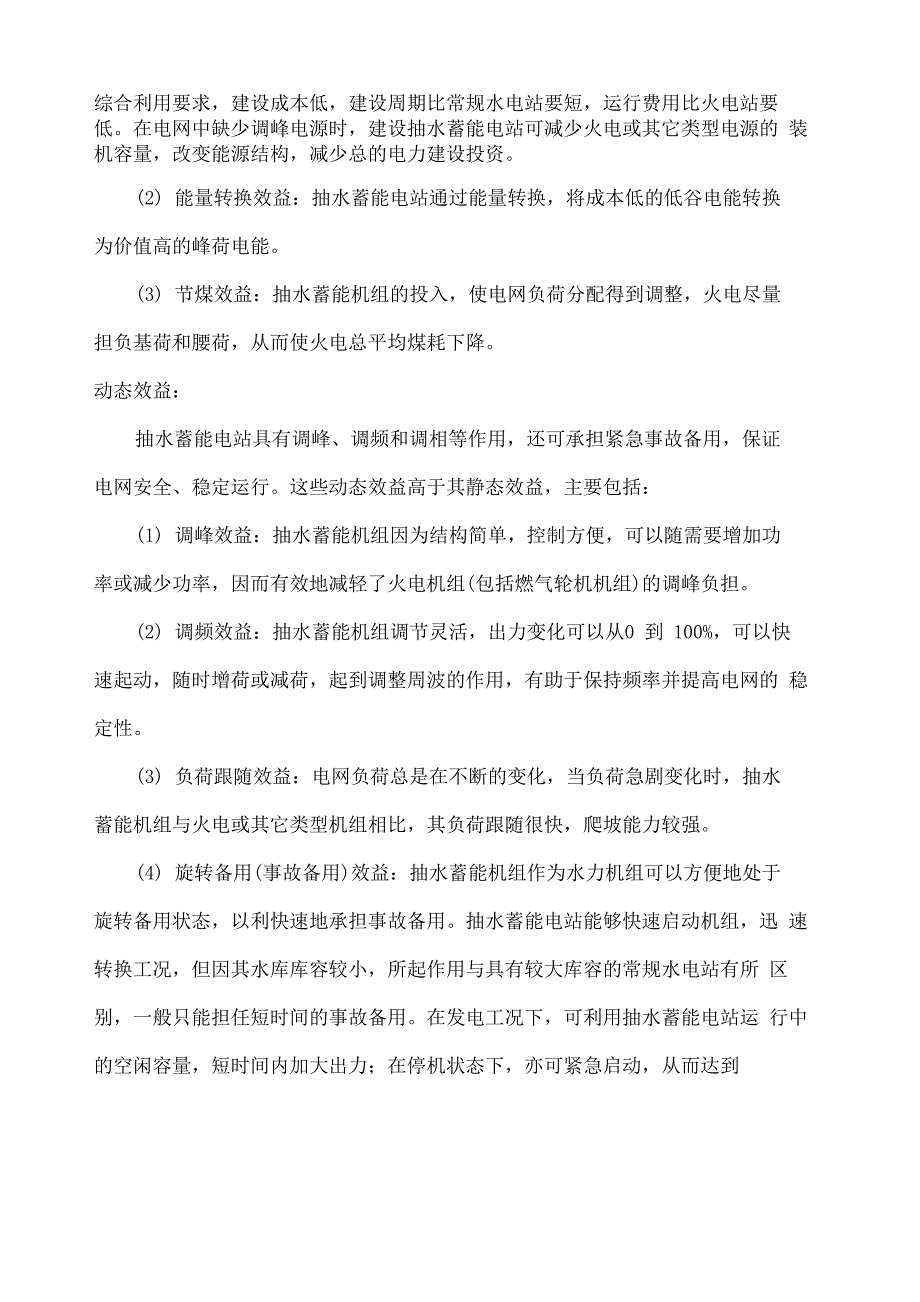 综合利用要求，建设成本低，建设周期比常规水电站要短，运行费用比火电站要低。在电网中缺少调峰电源时，建设抽水蓄能电站可减少火电或其它类型电源的 装机容量，改变能源结构，减少总的电力建设投资。

(2) 能量转换效益：抽水蓄能电站通过能量转换，将成本低的低谷电能转换为价值高的峰荷电能。

(3) 节煤效益：抽水蓄能机组的投入，使电网负荷分配得到调整，火电尽量担负基荷和腰荷，从而使火电总平均煤耗下降。

动态效益：

抽水蓄能电站具有调峰、调频和调相等作用，还可承担紧急事故备用，保证电网安全、稳定运行。这些动态效益高于其静态效益，主要包括：

(1) 调峰效益：抽水蓄能机组因为结构简单，控制方便，可以随需要增加功率或减少功率，因而有效地减轻了火电机组(包括燃气轮机机组)的调峰负担。

(2) 调频效益：抽水蓄能机组调节灵活，出力变化可以从0 到 100%，可以快速起动，随时增荷或减荷，起到调整周波的作用，有助于保持频率并提高电网的 稳定性。

(3) 负荷跟随效益：电网负荷总是在不断的变化，当负荷急剧变化时，抽水蓄能机组与火电或其它类型机组相比，其负荷跟随很快，爬坡能力较强。

(4) 旋转备用(事故备用)效益：抽水蓄能机组作为水力机组可以方便地处于旋转备用状态，以利快速地承担事故备用。抽水蓄能电站能够快速启动机组，迅 速转换工况，但因其水库库容较小，所起作用与具有较大库容的常规水电站有所 区别，一般只能担任短时间的事故备用。在发电工况下，可利用抽水蓄能电站运 行中的空闲容量，短时间内加大出力；在停机状态下，亦可紧急启动，从而达到